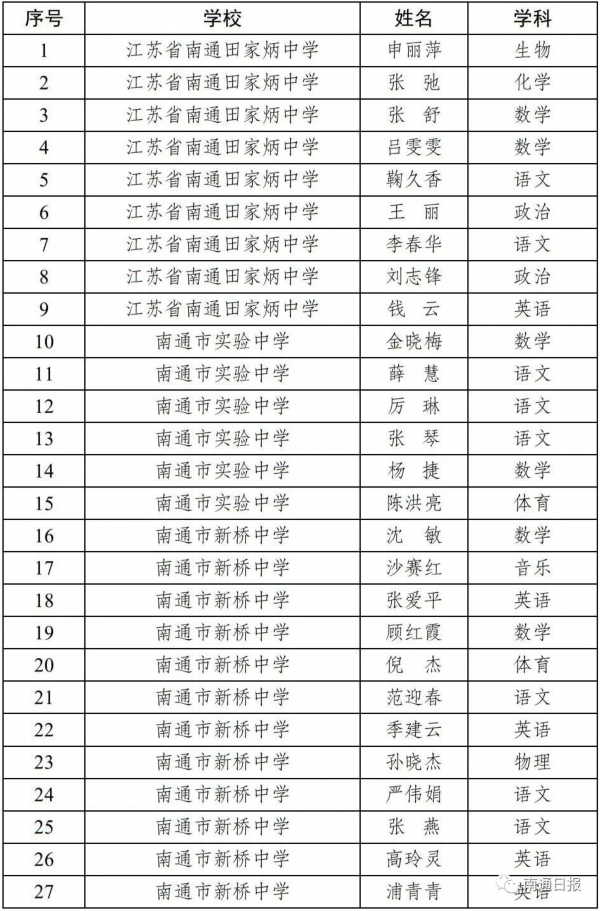 | 序号 | 学校 | 姓名 | 学科 |
|---|---|---|---|
| 1 | 江苏省南通田家炳中学 | 申丽萍 | 生物 |
| 2 | 江苏省南通田家炳中学 | 张 弛 | 化学 |
| 3 | 江苏省南通田家炳中学 | 张 舒 | 数学 |
| 4 | 江苏省南通田家炳中学 | 吕雯雯 | 数学 |
| 5 | 江苏省南通田家炳中学 | 鞠久香 | 语文 |
| 6 | 江苏省南通田家炳中学 | 王 丽 | 政治 |
| 7 | 江苏省南通田家炳中学 | 李春华 | 语文 |
| 8 | 江苏省南通田家炳中学 | 刘志锋 | 政治 |
| 9 | 江苏省南通田家炳中学 | 钱 云 | 英语 |
| 10 | 南通市实验中学 | 金晓梅 | 数学 |
| 11 | 南通市实验中学 | 薛 慧 | 语文 |
| 12 | 南通市实验中学 | 厉 琳 | 语文 |
| 13 | 南通市实验中学 | 张 琴 | 语文 |
| 14 | 南通市实验中学 | 杨 捷 | 数学 |
| 15 | 南通市实验中学 | 陈洪亮 | 体育 |
| 16 | 南通市新桥中学 | 沈 敏 | 数学 |
| 17 | 南通市新桥中学 | 沙赛红 | 音乐 |
| 18 | 南通市新桥中学 | 张爱平 | 英语 |
| 19 | 南通市新桥中学 | 顾红霞 | 数学 |
| 20 | 南通市新桥中学 | 倪 杰 | 体育 |
| 21 | 南通市新桥中学 | 范迎春 | 语文 |
| 22 | 南通市新桥中学 | 季建云 | 英语 |
| 23 | 南通市新桥中学 | 孙晓杰 | 物理 |
| 24 | 南通市新桥中学 | 严伟娟 | 语文 |
| 25 | 南通市新桥中学 | 张 燕 | 语文 |
| 26 | 南通市新桥中学 | 高玲灵 | 英语 |
| 27 | 南通市新桥中学 | 浦青青 | 英语 |

南通日报